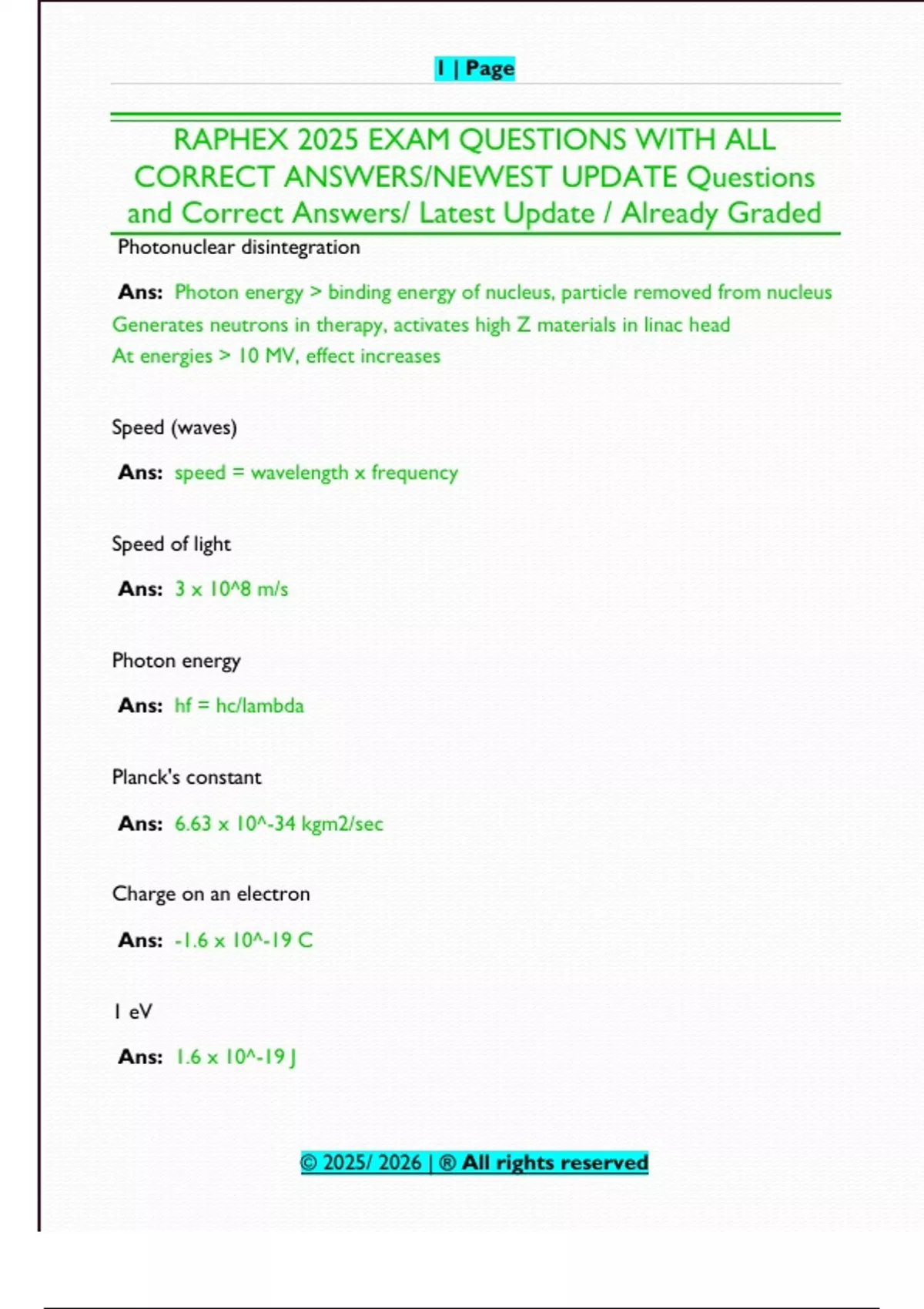 1 | Page

RAPHEX 2025 EXAM QUESTIONS WITH ALL CORRECT ANSWERS/NEWEST UPDATE Questions and Correct Answers/ Latest Update / Already Graded

Photonuclear disintegration

Ans: Photon energy > binding energy of nucleus, particle removed from nucleus
Generates neutrons in therapy, activates high Z materials in linac head
At energies > 10 MV, effect increases

Speed (waves)

Ans: speed = wavelength x frequency

Speed of light

Ans: 3 x 10^8 m/s

Photon energy

Ans: hf = hc/lambda

Planck's constant

Ans: 6.63 x 10^-34 kgm2/sec

Charge on an electron

Ans: -1.6 x 10^-19 C

1 eV

Ans: 1.6 x 10^-19 J

© 2025/ 2026 | ® All rights reserved